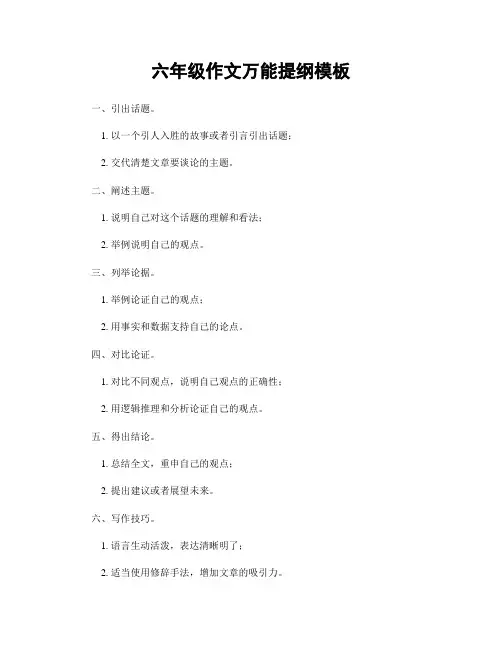 六年级作文万能提纲模板

一、引出话题。

1. 以一个引人入胜的故事或者引言引出话题；

2. 交代清楚文章要谈论的主题。

二、阐述主题。

1. 说明自己对这个话题的理解和看法；

2. 举例说明自己的观点。

三、列举论据。

1. 举例论证自己的观点；

2. 用事实和数据支持自己的论点。

四、对比论证。

1. 对比不同观点，说明自己观点的正确性；

2. 用逻辑推理和分析论证自己的观点。

五、得出结论。

1. 总结全文，重申自己的观点；

2. 提出建议或者展望未来。

六、写作技巧。

1. 语言生动活泼，表达清晰明了；

2. 适当使用修辞手法，增加文章的吸引力。